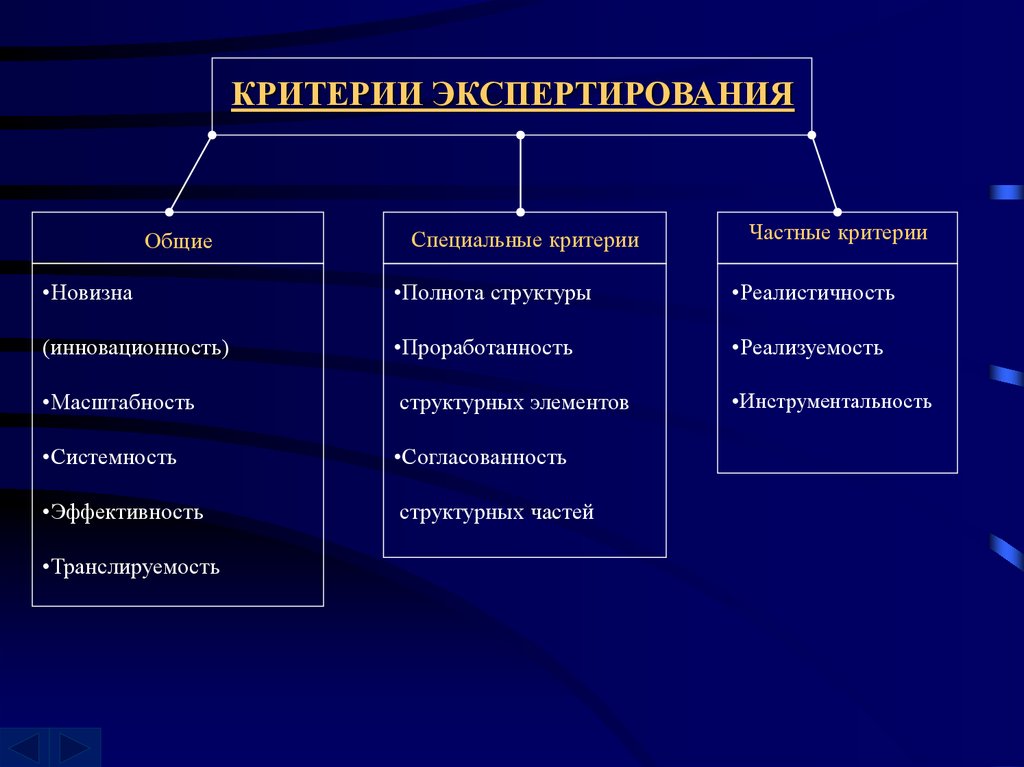 КРИТЕРИИ ЭКСПЕРТИРОВАНИЯ

Общие

•Новизна (инновационность)

•Масштабность

•Системность

•Эффективность

•Транслируемость

Специальные критерии

•Полнота структуры

•Проработанность структурных элементов

•Согласованность структурных частей

Частные критерии

•Реалистичность

•Реализуемость

•Инструментальность